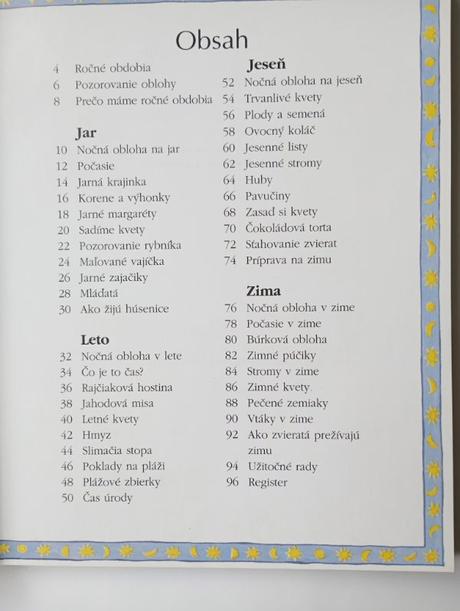 Obsah

4 Ročné obdobia
6 Pozorovanie oblohy
8 Prečo máme ročné obdobia

Jar
10 Nočná obloha na jar
12 Počasie
14 Jarná krajinka
16 Korene a výhonky
18 Jarné margaréty
20 Sadíme kvety
22 Pozorovanie rybníka
24 Maľované vajíčka
26 Jarné zajačiky
28 Mláďatá
30 Ako žijú húsenice

Leto
32 Nočná obloha v lete
34 Čo je to čas?
36 Rajčiaková hostina
38 Jahodová misa
40 Letné kvety
42 Hmyz
44 Slimačia stopa
46 Poklady na pláži
48 Plážové zbierky
50 Čas úrody

Jeseň
52 Nočná obloha na jeseň
54 Trvanlivé kvety
56 Plody a semená
58 Ovocný koláč
60 Jesenné listy
62 Jesenné stromy
64 Huby
66 Pavučiny
68 Zasaď si kvety
70 Čokoládová torta
72 Sťahovanie zvierat
74 Príprava na zimu

Zima
76 Nočná obloha v zime
78 Počasie v zime
80 Búrková obloha
82 Zimné púčiky
84 Stromy v zime
86 Zimné kvety
88 Pečené zemiaky
90 Vtáky v zime
92 Ako zvieratá prežívajú zimu
94 Užitočné rady
96 Register